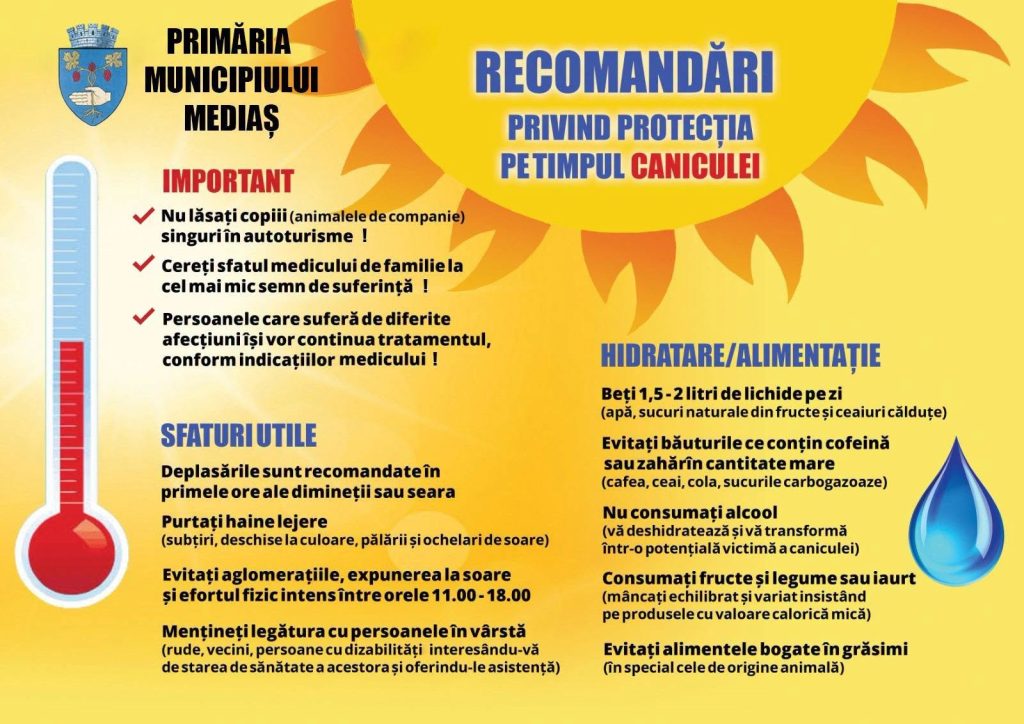 PRIMĂRIA MUNICIPIULUI MEDIAȘ

RECOMANDĂRI

PRIVIND PROTECȚIA PE TIMPUL CANICULEI

IMPORTANT

Nu lăsați copiii (animalele de companie) singuri în autoturisme !

Cereți sfatul medicului de familie la cel mai mic semn de suferință !

Persoanele care suferă de diferite afecțiuni își vor continua tratamentul, conform indicațiilor medicului !

SFATURI UTILE

Deplasările sunt recomandate în primele ore ale dimineții sau seara

Purtați haine lejere
(subțiri, deschise la culoare, pălării și ochelari de soare)

Evitați aglomerațiile, expunerea la soare și efortul fizic intens între orele 11.00 - 18.00

Mențineți legătura cu persoanele în vârstă
(rude, vecini, persoane cu dizabilități interesându-vă de starea de sănătate a acestora și oferindu-le asistență)

HIDRATARE/ALIMENTAȚIE

Beți 1,5 - 2 litri de lichide pe zi
(apă, sucuri naturale din fructe și ceaiuri călduțe)

Evitați băuturile ce conțin cofeină sau zahăr în cantitate mare
(cafea, ceai, cola, sucurile carbogazoase)

Nu consumați alcool
(vă deshidratează și vă transformă într-o potențială victimă a caniculei)

Consumați fructe și legume sau iaurt
(mâncați echilibrat și variat insistând pe produsele cu valoare calorică mică)

Evitați alimentele bogate în grăsimi
(în special cele de origine animală)